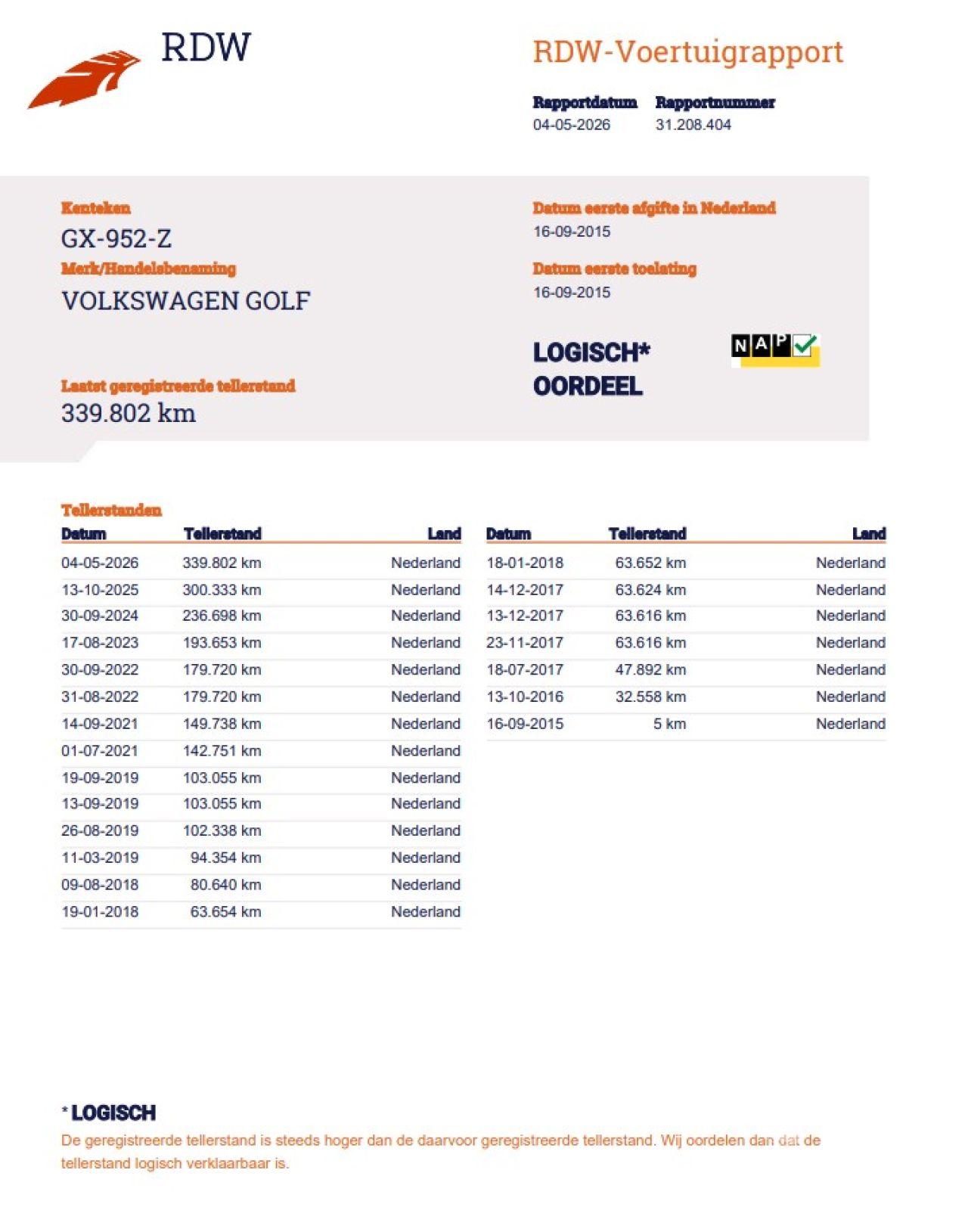 RDW

RDW-Voertuigrapport

Rapportdatum
04-05-2026

Rapportnummer
31.208.404

Kenteken
GX-952-Z

Merk/Handelsbenaming
VOLKSWAGEN GOLF

Laatst geregistreerde tellerstand
339.802 km

Datum eerste afgifte in Nederland
16-09-2015

Datum eerste toelating
16-09-2015

LOGISCH*
OORDEEL

NAP

Tellerstanden

| Datum | Tellerstand | Land |
|---|---|---|
| 04-05-2026 | 339.802 km | Nederland |
| 13-10-2025 | 300.333 km | Nederland |
| 30-09-2024 | 236.698 km | Nederland |
| 17-08-2023 | 193.653 km | Nederland |
| 30-09-2022 | 179.720 km | Nederland |
| 31-08-2022 | 179.720 km | Nederland |
| 14-09-2021 | 149.738 km | Nederland |
| 01-07-2021 | 142.751 km | Nederland |
| 19-09-2019 | 103.055 km | Nederland |
| 13-09-2019 | 103.055 km | Nederland |
| 26-08-2019 | 102.338 km | Nederland |
| 11-03-2019 | 94.354 km | Nederland |
| 09-08-2018 | 80.640 km | Nederland |
| 19-01-2018 | 63.654 km | Nederland |

| Datum | Tellerstand | Land |
|---|---|---|
| 18-01-2018 | 63.652 km | Nederland |
| 14-12-2017 | 63.624 km | Nederland |
| 13-12-2017 | 63.616 km | Nederland |
| 23-11-2017 | 63.616 km | Nederland |
| 18-07-2017 | 47.892 km | Nederland |
| 13-10-2016 | 32.558 km | Nederland |
| 16-09-2015 | 5 km | Nederland |

* LOGISCH
De geregistreerde tellerstand is steeds hoger dan de daarvoor geregistreerde tellerstand. Wij oordelen dan dat de tellerstand logisch verklaarbaar is.